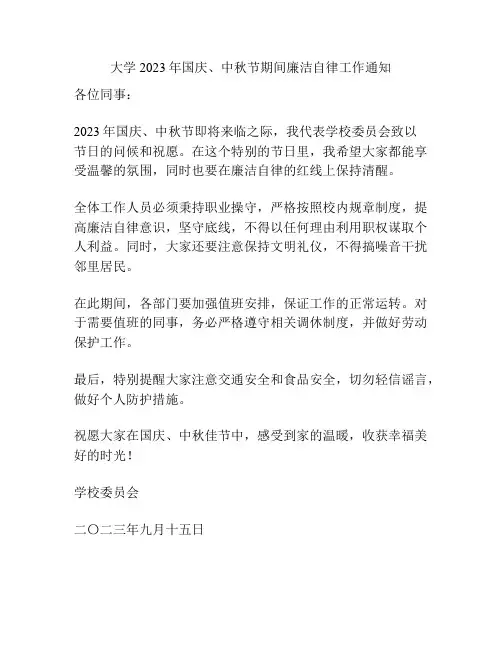 大学 2023 年国庆、中秋节期间廉洁自律工作通知

各位同事：

2023 年国庆、中秋节即将来临之际，我代表学校委员会致以节日的问候和祝愿。在这个特别的节日里，我希望大家都能享受温馨的氛围，同时也要在廉洁自律的红线上保持清醒。

全体工作人员必须秉持职业操守，严格按照校内规章制度，提高廉洁自律意识，坚守底线，不得以任何理由利用职权谋取个人利益。同时，大家还要注意保持文明礼仪，不得搞噪音干扰邻里居民。

在此期间，各部门要加强值班安排，保证工作的正常运转。对于需要值班的同事，务必严格遵守相关调休制度，并做好劳动保护工作。

最后，特别提醒大家注意交通安全和食品安全，切勿轻信谣言，做好个人防护措施。

祝愿大家在国庆、中秋佳节中，感受到家的温暖，收获幸福美好的时光！

学校委员会

二〇二三年九月十五日